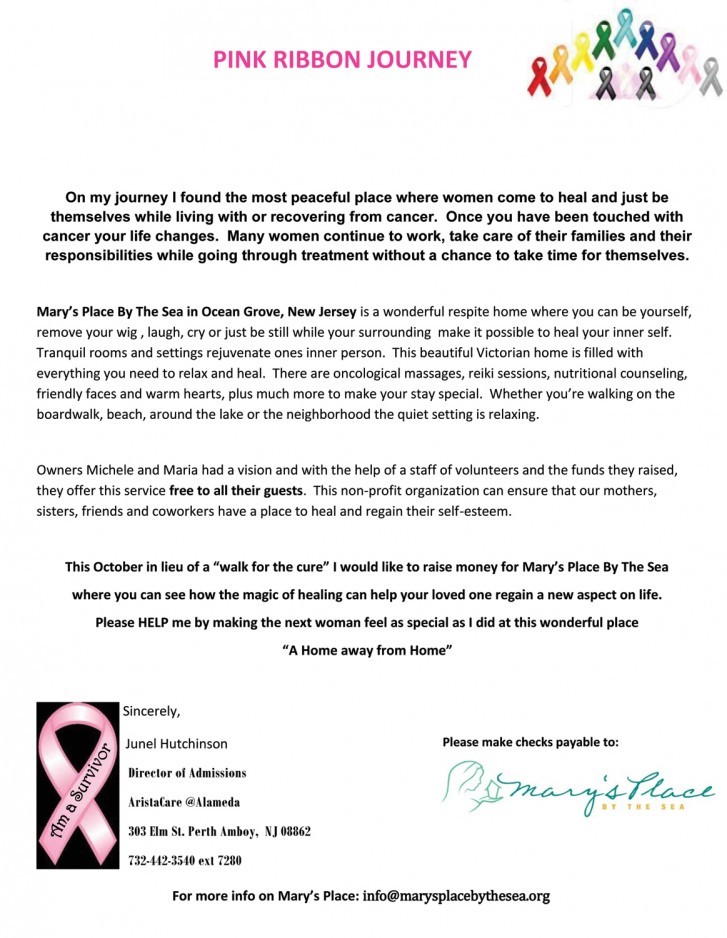 PINK RIBBON JOURNEY

On my journey I found the most peaceful place where women come to heal and just be themselves while living with or recovering from cancer. Once you have been touched with cancer your life changes. Many women continue to work, take care of their families and their responsibilities while going through treatment without a chance to take time for themselves.

Mary's Place By The Sea in Ocean Grove, New Jersey is a wonderful respite home where you can be yourself, remove your wig , laugh, cry or just be still while your surrounding make it possible to heal your inner self. Tranquil rooms and settings rejuvenate ones inner person. This beautiful Victorian home is filled with everything you need to relax and heal. There are oncological massages, reiki sessions, nutritional counseling, friendly faces and warm hearts, plus much more to make your stay special. Whether you're walking on the boardwalk, beach, around the lake or the neighborhood the quiet setting is relaxing.

Owners Michele and Maria had a vision and with the help of a staff of volunteers and the funds they raised, they offer this service free to all their guests. This non-profit organization can ensure that our mothers, sisters, friends and coworkers have a place to heal and regain their self-esteem.

This October in lieu of a "walk for the cure" I would like to raise money for Mary's Place By The Sea where you can see how the magic of healing can help your loved one regain a new aspect on life. Please HELP me by making the next woman feel as special as I did at this wonderful place "A Home away from Home"

I'm a Survivor

Sincerely,
Junel Hutchinson
Director of Admissions
AristaCare @Alameda
303 Elm St. Perth Amboy, NJ 08862
732-442-3540 ext 7280

Please make checks payable to:
Mary's Place BY THE SEA

For more info on Mary's Place: info@marysplacebythesea.org